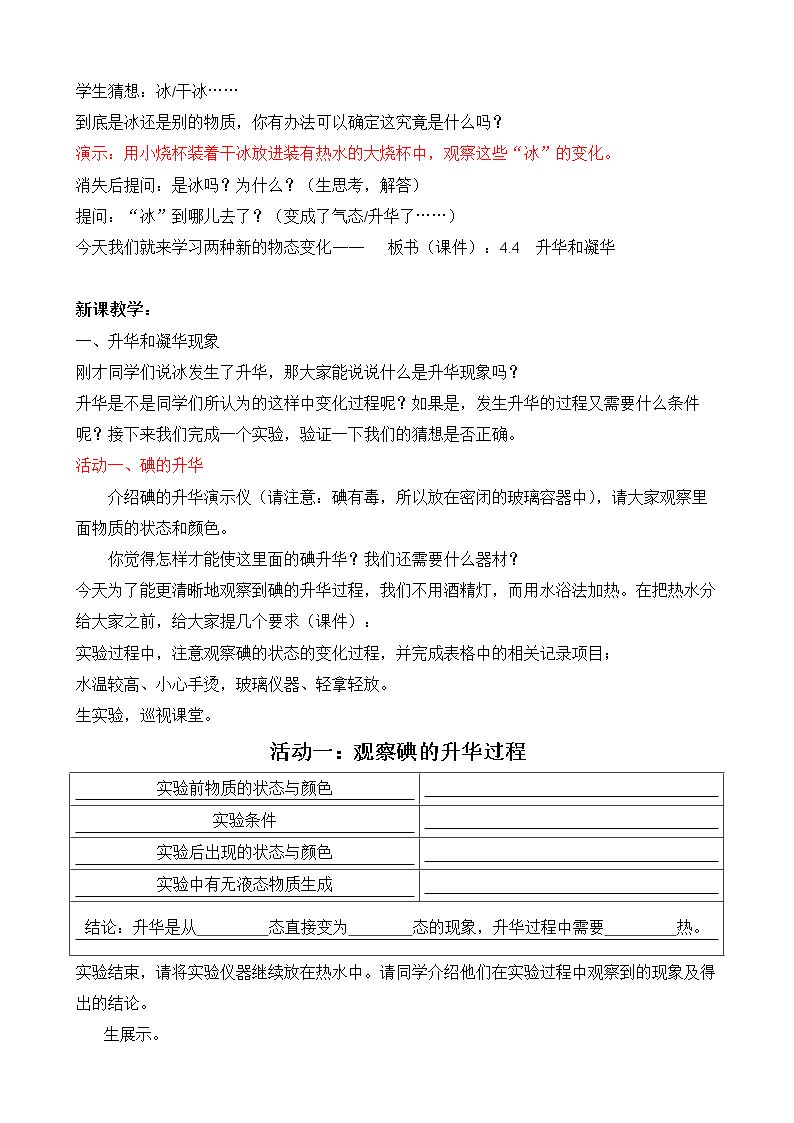 学生猜想：冰/干冰……

到底是冰还是别的物质，你有办法可以确定这究竟是什么吗？

演示：用小烧杯装着干冰放进装有热水的大烧杯中，观察这些“冰”的变化。

消失后提问：是冰吗？为什么？（生思考，解答）

提问：“冰”到哪儿去了？（变成了气态/升华了……）

今天我们就来学习两种新的物态变化——　板书（课件）：4.4　升华和凝华

新课教学：

一、升华和凝华现象

刚才同学们说冰发生了升华，那大家能说说什么是升华现象吗？

升华是不是同学们所认为的这样中变化过程呢？如果是，发生升华的过程又需要什么条件呢？接下来我们完成一个实验，验证一下我们的猜想是否正确。

活动一、碘的升华

介绍碘的升华演示仪（请注意：碘有毒，所以放在密闭的玻璃容器中），请大家观察里面物质的状态和颜色。

你觉得怎样才能使这里面的碘升华？我们还需要什么器材？

今天为了能更清晰地观察到碘的升华过程，我们不用酒精灯，而用水浴法加热。在把热水分给大家之前，给大家提几个要求（课件）：

实验过程中，注意观察碘的状态的变化过程，并完成表格中的相关记录项目；

水温较高、小心手烫，玻璃仪器、轻拿轻放。

生实验，巡视课堂。

活动一：观察碘的升华过程

| 实验前物质的状态与颜色 | ____ |
|---|---|
| 实验条件 | ____ |
| 实验后出现的状态与颜色 | ____ |
| 实验中有无液态物质生成 | ____ |
| 结论：升华是从____态直接变为____态的现象，升华过程中需要____热。 | |

实验结束，请将实验仪器继续放在热水中。请同学介绍他们在实验过程中观察到的现象及得出的结论。

生展示。